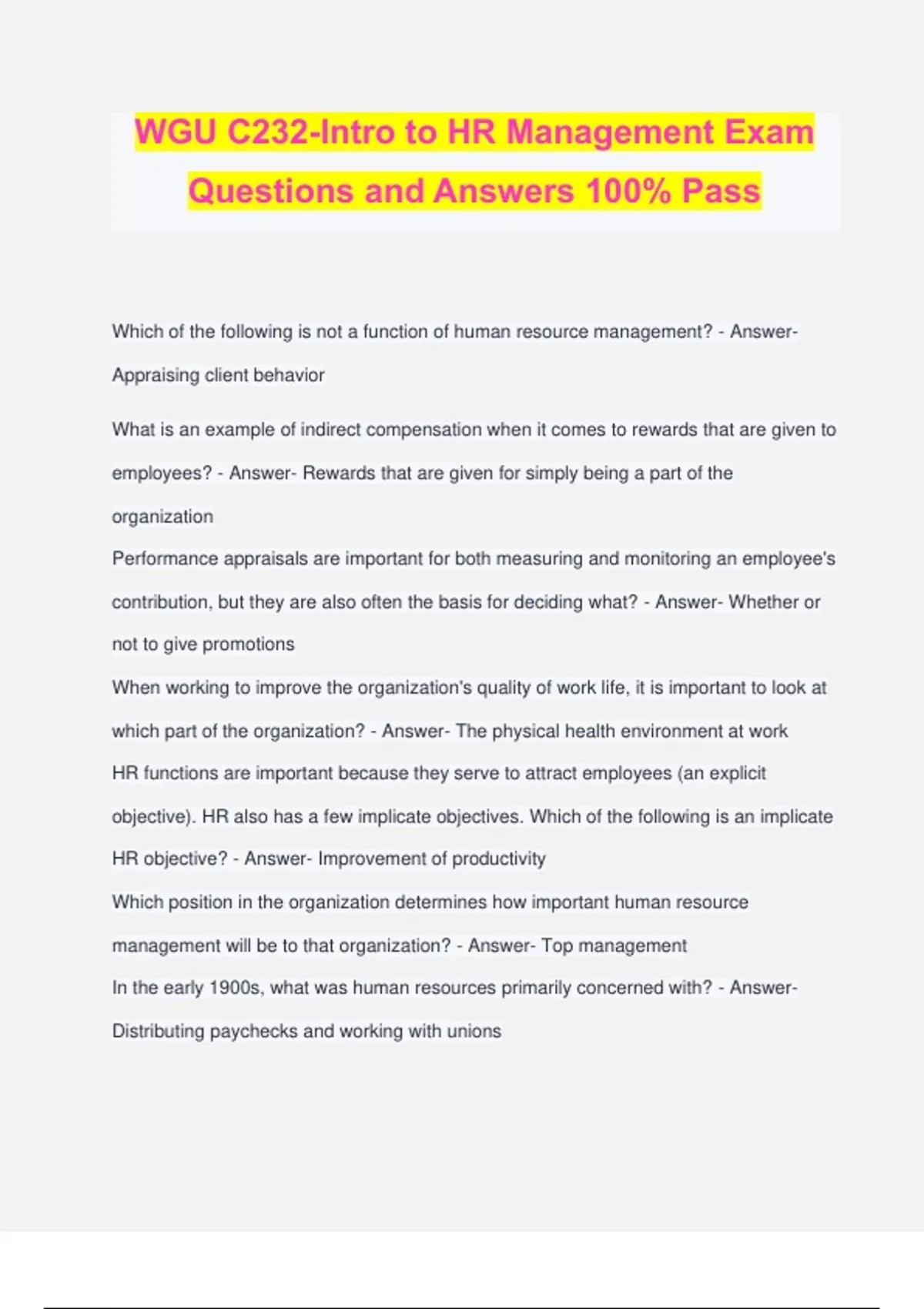 WGU C232-Intro to HR Management Exam Questions and Answers 100% Pass

Which of the following is not a function of human resource management? - Answer- Appraising client behavior

What is an example of indirect compensation when it comes to rewards that are given to employees? - Answer- Rewards that are given for simply being a part of the organization

Performance appraisals are important for both measuring and monitoring an employee's contribution, but they are also often the basis for deciding what? - Answer- Whether or not to give promotions

When working to improve the organization's quality of work life, it is important to look at which part of the organization? - Answer- The physical health environment at work

HR functions are important because they serve to attract employees (an explicit objective). HR also has a few implicate objectives. Which of the following is an implicate HR objective? - Answer- Improvement of productivity

Which position in the organization determines how important human resource management will be to that organization? - Answer- Top management

In the early 1900s, what was human resources primarily concerned with? - Answer- Distributing paychecks and working with unions